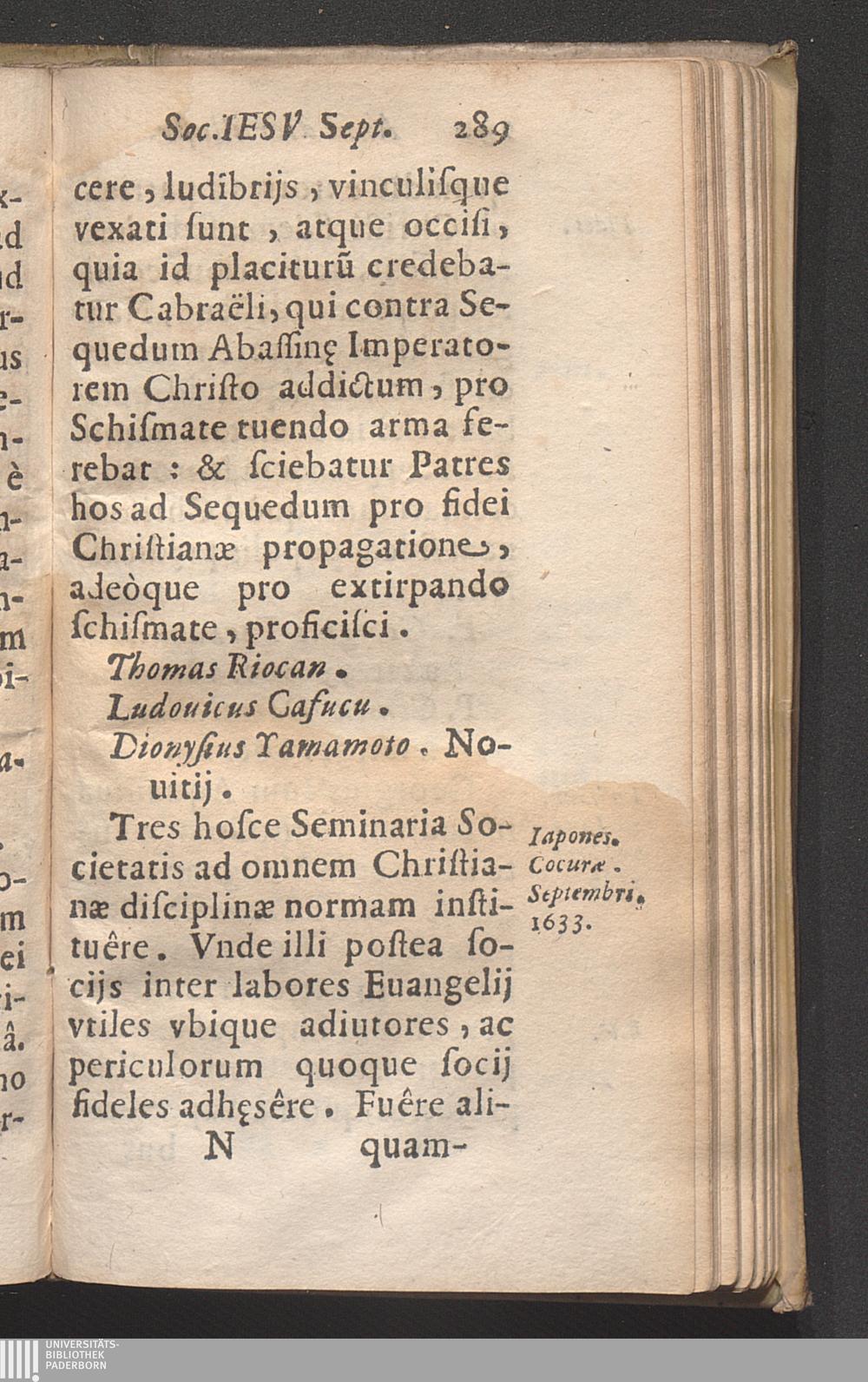 Soc.IESV Sept. 289

cere, ludibrijs, vinculisque vexati sunt, atque occisi, quia id placiturũ credebatur Cabraëli, qui contra Sequedum Abassinę Imperatorem Christo addictum, pro Schismate tuendo arma ferebat: & sciebatur Patres hos ad Sequedum pro fidei Christianæ propagatione, adeòque pro extirpando schismate, proficisci.

Thomas Riocan.

Ludouicus Cafucu.

Dionysius Yamamoto. Nouitij.

Tres hosce Seminaria Societatis ad omnem Christianæ disciplinæ normam instituêre. Vnde illi postea socijs inter labores Euangelij vtiles vbique adiutores, ac periculorum quoque socij fideles adhęsêre. Fuêre ali-

Iapones. Cocuræ. Septembri. 1633.

N quam-

UNIVERSITÄTS-BIBLIOTHEK PADERBORN